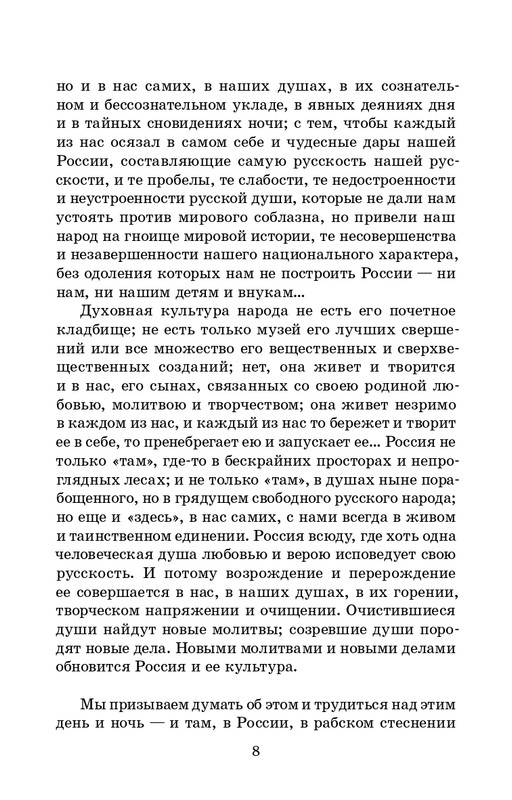 но и в нас самих, в наших душах, в их сознательном и бессознательном укладе, в явных деяниях дня и в тайных сновидениях ночи; с тем, чтобы каждый из нас осязал в самом себе и чудесные дары нашей России, составляющие самую русскость нашей русскости, и те пробелы, те слабости, те недостроенности и неустроенности русской души, которые не дали нам устоять против мирового соблазна, но привели наш народ на гноище мировой истории, те несовершенства и незавершенности нашего национального характера, без одоления которых нам не построить России — ни нам, ни нашим детям и внукам...

Духовная культура народа не есть его почетное кладбище; не есть только музей его лучших свершений или все множество его вещественных и сверхвещественных созданий; нет, она живет и творится и в нас, его сынах, связанных со своею родиной любовью, молитвою и творчеством; она живет незримо в каждом из нас, и каждый из нас то бережет и творит ее в себе, то пренебрегает ею и запускает ее... Россия не только «там», где-то в бескрайних просторах и непроглядных лесах; и не только «там», в душах ныне порабощенного, но в грядущем свободного русского народа; но еще и «здесь», в нас самих, с нами всегда в живом и таинственном единении. Россия всюду, где хоть одна человеческая душа любовью и верою исповедует свою русскость. И потому возрождение и перерождение ее совершается в нас, в наших душах, в их горении, творческом напряжении и очищении. Очистившиеся души найдут новые молитвы; созревшие души породят новые дела. Новыми молитвами и новыми делами обновится Россия и ее культура.

Мы призываем думать об этом и трудиться над этим день и ночь — и там, в России, в рабском стеснении

8